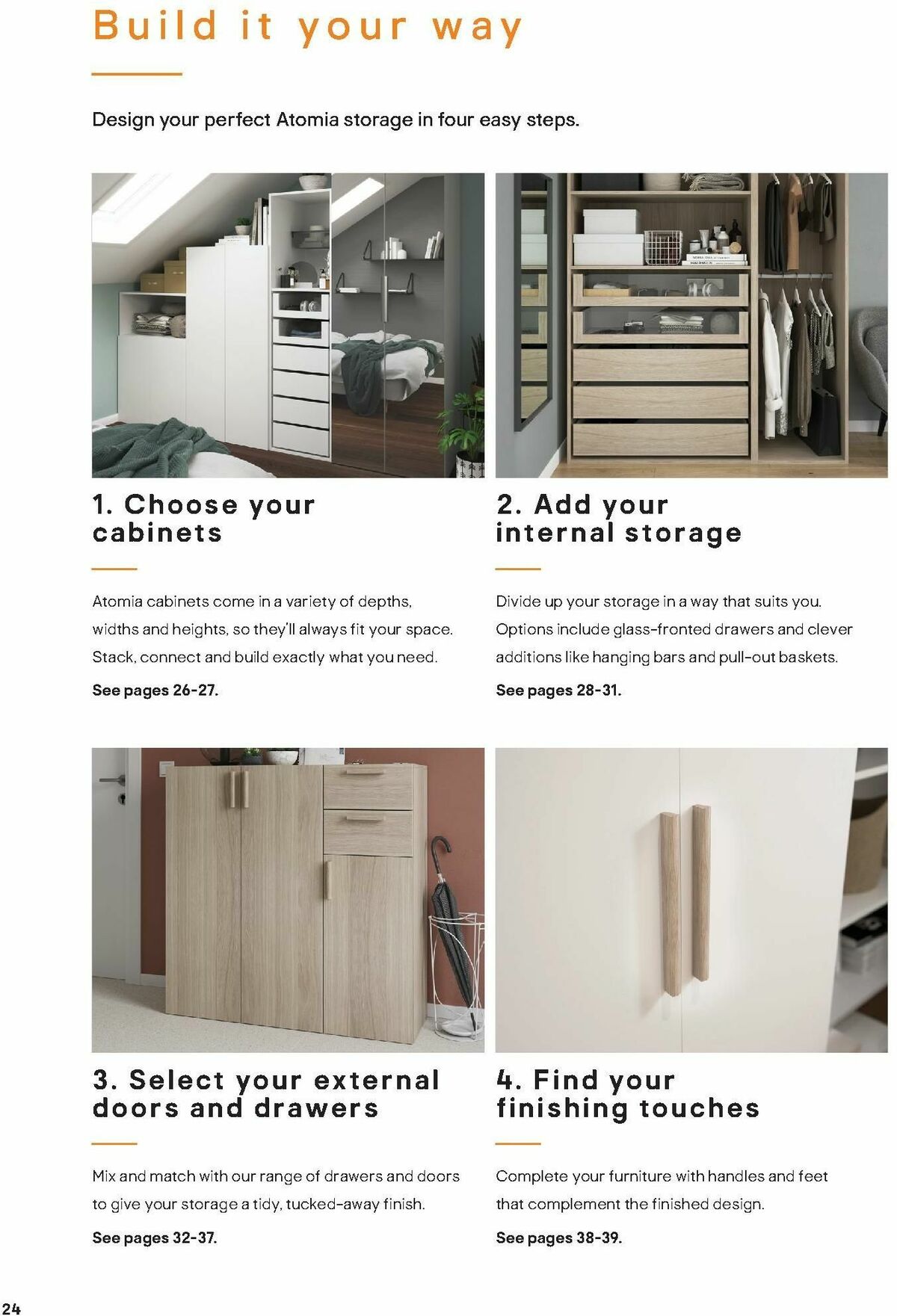 Build it your way

Design your perfect Atomia storage in four easy steps.

1. Choose your cabinets

Atomia cabinets come in a variety of depths, widths and heights, so they'll always fit your space. Stack, connect and build exactly what you need.

See pages 26-27.

2. Add your internal storage

Divide up your storage in a way that suits you. Options include glass-fronted drawers and clever additions like hanging bars and pull-out baskets.

See pages 28-31.

3. Select your external doors and drawers

Mix and match with our range of drawers and doors to give your storage a tidy, tucked-away finish.

See pages 32-37.

4. Find your finishing touches

Complete your furniture with handles and feet that complement the finished design.

See pages 38-39.

24